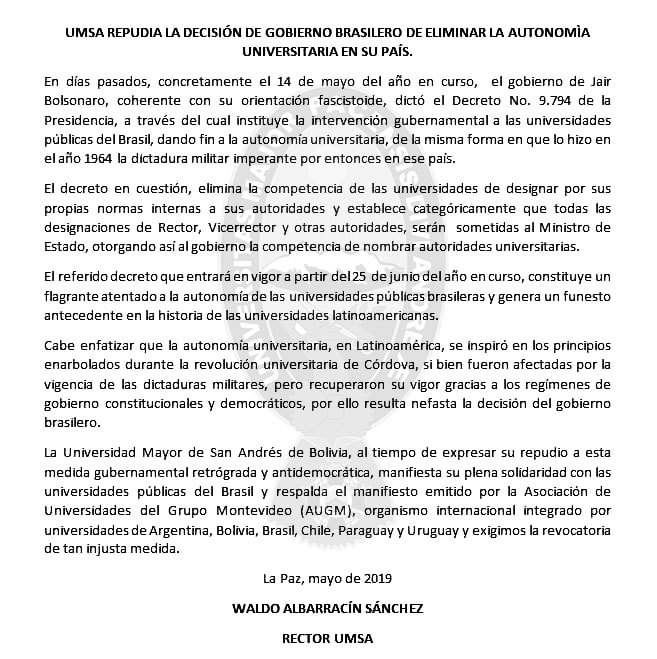 UMSA REPUDIA LA DECISIÓN DE GOBIERNO BRASILERO DE ELIMINAR LA AUTONOMÌA UNIVERSITARIA EN SU PAÍS.

En días pasados, concretamente el 14 de mayo del año en curso, el gobierno de Jair Bolsonaro, coherente con su orientación fascistoide, dictó el Decreto No. 9.794 de la Presidencia, a través del cual instituye la intervención gubernamental a las universidades públicas del Brasil, dando fin a la autonomía universitaria, de la misma forma en que lo hizo en el año 1964 la dictadura militar imperante por entonces en ese país.

El decreto en cuestión, elimina la competencia de las universidades de designar por sus propias normas internas a sus autoridades y establece categóricamente que todas las designaciones de Rector, Vicerrector y otras autoridades, serán sometidas al Ministro de Estado, otorgando así al gobierno la competencia de nombrar autoridades universitarias.

El referido decreto que entrará en vigor a partir del 25 de junio del año en curso, constituye un flagrante atentado a la autonomía de las universidades públicas brasileras y genera un funesto antecedente en la historia de las universidades latinoamericanas.

Cabe enfatizar que la autonomía universitaria, en Latinoamérica, se inspiró en los principios enarbolados durante la revolución universitaria de Córdova, si bien fueron afectadas por la vigencia de las dictaduras militares, pero recuperaron su vigor gracias a los regímenes de gobierno constitucionales y democráticos, por ello resulta nefasta la decisión del gobierno brasilero.

La Universidad Mayor de San Andrés de Bolivia, al tiempo de expresar su repudio a esta medida gubernamental retrógrada y antidemocrática, manifiesta su plena solidaridad con las universidades públicas del Brasil y respalda el manifiesto emitido por la Asociación de Universidades del Grupo Montevideo (AUGM), organismo internacional integrado por universidades de Argentina, Bolivia, Brasil, Chile, Paraguay y Uruguay y exigimos la revocatoria de tan injusta medida.

La Paz, mayo de 2019

WALDO ALBARRACÍN SÁNCHEZ

RECTOR UMSA